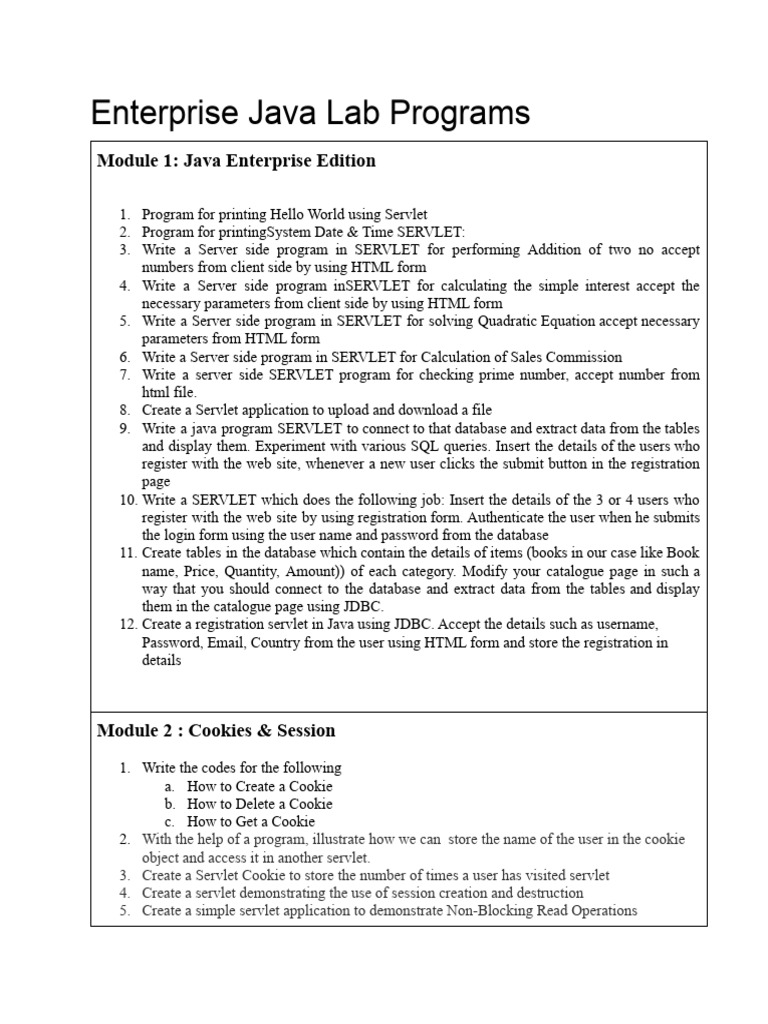 Enterprise Java Lab Programs

Module 1: Java Enterprise Edition

1. Program for printing Hello World using Servlet
2. Program for printingSystem Date & Time SERVLET:
3. Write a Server side program in SERVLET for performing Addition of two no accept numbers from client side by using HTML form
4. Write a Server side program inSERVLET for calculating the simple interest accept the necessary parameters from client side by using HTML form
5. Write a Server side program in SERVLET for solving Quadratic Equation accept necessary parameters from HTML form
6. Write a Server side program in SERVLET for Calculation of Sales Commission
7. Write a server side SERVLET program for checking prime number, accept number from html file.
8. Create a Servlet application to upload and download a file
9. Write a java program SERVLET to connect to that database and extract data from the tables and display them. Experiment with various SQL queries. Insert the details of the users who register with the web site, whenever a new user clicks the submit button in the registration page
10. Write a SERVLET which does the following job: Insert the details of the 3 or 4 users who register with the web site by using registration form. Authenticate the user when he submits the login form using the user name and password from the database
11. Create tables in the database which contain the details of items (books in our case like Book name, Price, Quantity, Amount)) of each category. Modify your catalogue page in such a way that you should connect to the database and extract data from the tables and display them in the catalogue page using JDBC.
12. Create a registration servlet in Java using JDBC. Accept the details such as username, Password, Email, Country from the user using HTML form and store the registration in details

Module 2 : Cookies & Session

1. Write the codes for the following
a. How to Create a Cookie
b. How to Delete a Cookie
c. How to Get a Cookie
2. With the help of a program, illustrate how we can store the name of the user in the cookie object and access it in another servlet.
3. Create a Servlet Cookie to store the number of times a user has visited servlet
4. Create a servlet demonstrating the use of session creation and destruction
5. Create a simple servlet application to demonstrate Non-Blocking Read Operations